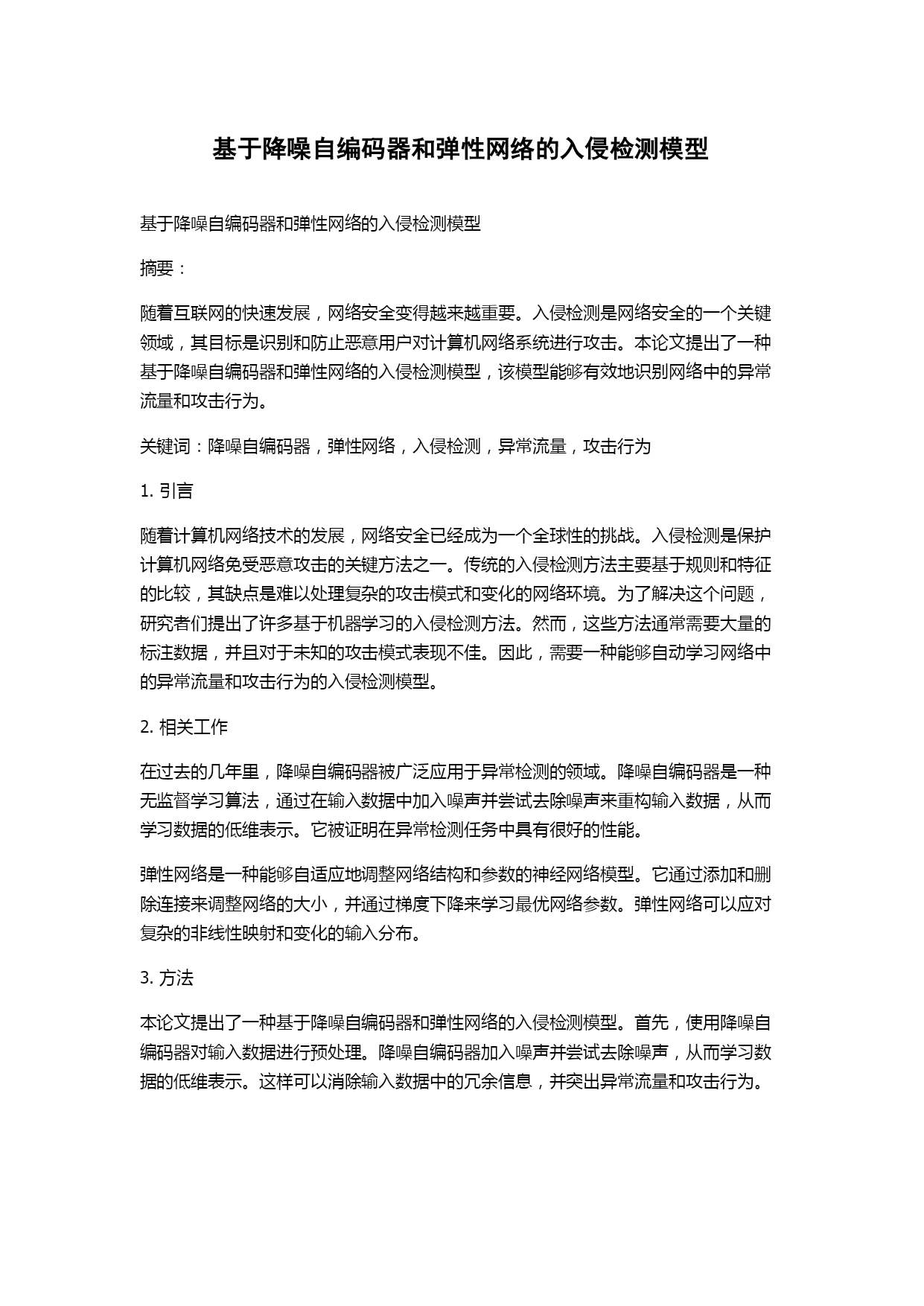 基于降噪自编码器和弹性网络的入侵检测模型

基于降噪自编码器和弹性网络的入侵检测模型

摘要：

随着互联网的快速发展，网络安全变得越来越重要。入侵检测是网络安全的一个关键领域，其目标是识别和防止恶意用户对计算机网络系统进行攻击。本论文提出了一种基于降噪自编码器和弹性网络的入侵检测模型，该模型能够有效地识别网络中的异常流量和攻击行为。

关键词：降噪自编码器，弹性网络，入侵检测，异常流量，攻击行为

1. 引言

随着计算机网络技术的发展，网络安全已经成为一个全球性的挑战。入侵检测是保护计算机网络免受恶意攻击的关键方法之一。传统的入侵检测方法主要基于规则和特征的比较，其缺点是难以处理复杂的攻击模式和变化的网络环境。为了解决这个问题，研究者们提出了许多基于机器学习的入侵检测方法。然而，这些方法通常需要大量的标注数据，并且对于未知的攻击模式表现不佳。因此，需要一种能够自动学习网络中的异常流量和攻击行为的入侵检测模型。

2. 相关工作

在过去的几年里，降噪自编码器被广泛应用于异常检测的领域。降噪自编码器是一种无监督学习算法，通过在输入数据中加入噪声并尝试去除噪声来重构输入数据，从而学习数据的低维表示。它被证明在异常检测任务中具有很好的性能。

弹性网络是一种能够自适应地调整网络结构和参数的神经网络模型。它通过添加和删除连接来调整网络的大小，并通过梯度下降来学习最优网络参数。弹性网络可以应对复杂的非线性映射和变化的输入分布。

3. 方法

本论文提出了一种基于降噪自编码器和弹性网络的入侵检测模型。首先，使用降噪自编码器对输入数据进行预处理。降噪自编码器加入噪声并尝试去除噪声，从而学习数据的低维表示。这样可以消除输入数据中的冗余信息，并突出异常流量和攻击行为。